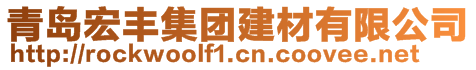 青岛宏丰集团建材有限公司
http://rockwoolf1.cn.coovee.net